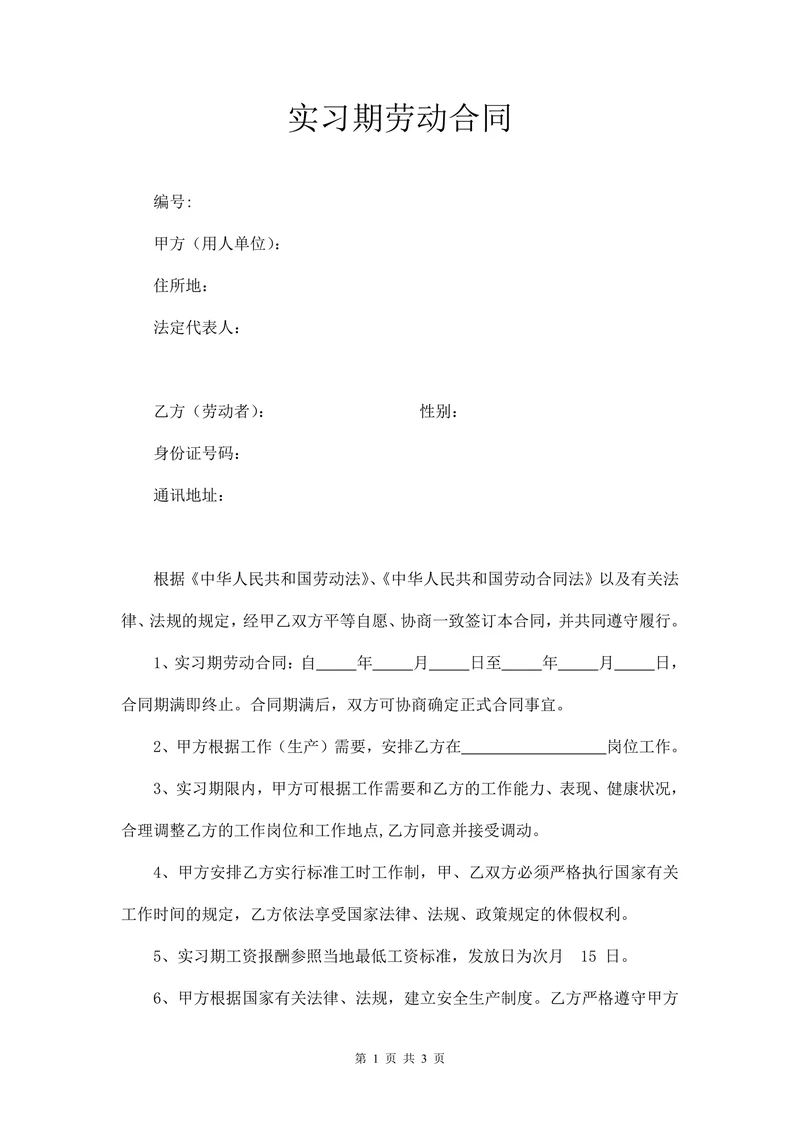 实习期劳动合同

编号:

甲方（用人单位）:

住所地:

法定代表人:

乙方（劳动者）:　　　　　　　　性别:

身份证号码:

通讯地址:

根据《中华人民共和国劳动法》、《中华人民共和国劳动合同法》以及有关法律、法规的规定，经甲乙双方平等自愿、协商一致签订本合同，并共同遵守履行。

1、实习期劳动合同：自_____年_____月_____日至_____年_____月_____日，合同期满即终止。合同期满后，双方可协商确定正式合同事宜。

2、甲方根据工作（生产）需要，安排乙方在__________________岗位工作。

3、实习期限内，甲方可根据工作需要和乙方的工作能力、表现、健康状况，合理调整乙方的工作岗位和工作地点,乙方同意并接受调动。

4、甲方安排乙方实行标准工时工作制，甲、乙双方必须严格执行国家有关工作时间的规定，乙方依法享受国家法律、法规、政策规定的休假权利。

5、实习期工资报酬参照当地最低工资标准，发放日为次月　15 日。

6、甲方根据国家有关法律、法规，建立安全生产制度。乙方严格遵守甲方

第 1 页 共 3 页